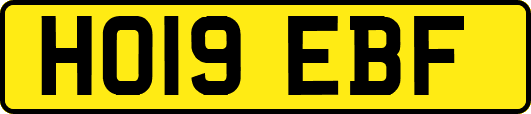 HO19 EBF